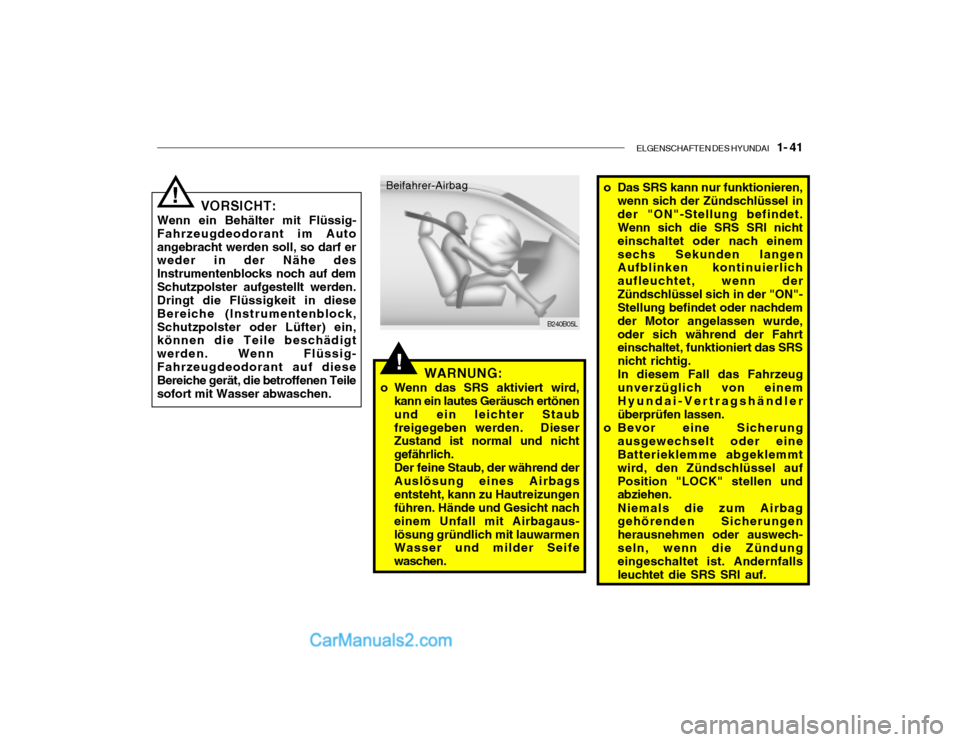 ELGENSCHAFTEN DES HYUNDAI 1- 41

!

VORSICHT:
Wenn ein Behälter mit Flüssig-Fahrzeugdeodorant im Auto angebracht werden soll, so darf er weder in der Nähe des Instrumentenblocks noch auf dem Schutzpolster aufgestellt werden. Dringt die Flüssigkeit in diese Bereiche (Instrumentenblock, Schutzpolster oder Lüfter) ein, können die Teile beschädigt werden. Wenn Flüssig-Fahrzeugdeodorant auf diese Bereiche gerät, die betroffenen Teile sofort mit Wasser abwaschen.

Beifahrer-Airbag

B240B05L

!

WARNUNG:
o Wenn das SRS aktiviert wird, kann ein lautes Geräusch ertönen und ein leichter Staub freigegeben werden. Dieser Zustand ist normal und nicht gefährlich.
Der feine Staub, der während der Auslösung eines Airbags entsteht, kann zu Hautreizungen führen. Hände und Gesicht nach einem Unfall mit Airbagauslösung gründlich mit lauwarmen Wasser und milder Seife waschen.

o Das SRS kann nur funktionieren, wenn sich der Zündschlüssel in der "ON"-Stellung befindet. Wenn sich die SRS SRI nicht einschaltet oder nach einem sechs Sekunden langen Aufblinken kontinuierlich aufleuchtet, wenn der Zündschlüssel sich in der "ON"-Stellung befindet oder nachdem der Motor angelassen wurde, oder sich während der Fahrt einschaltet, funktioniert das SRS nicht richtig.
In diesem Fall das Fahrzeug unverzüglich von einem Hyundai-Vertragshändler überprüfen lassen.
o Bevor eine Sicherung ausgewechselt oder eine Batterieklemme abgeklemmt wird, den Zündschlüssel auf Position "LOCK" stellen und abziehen.
Niemals die zum Airbag gehörenden Sicherungen herausnehmen oder auswechseln, wenn die Zündung eingeschaltet ist. Andernfalls leuchtet die SRS SRI auf.

CarManuals2.com

carmanualsonline.info